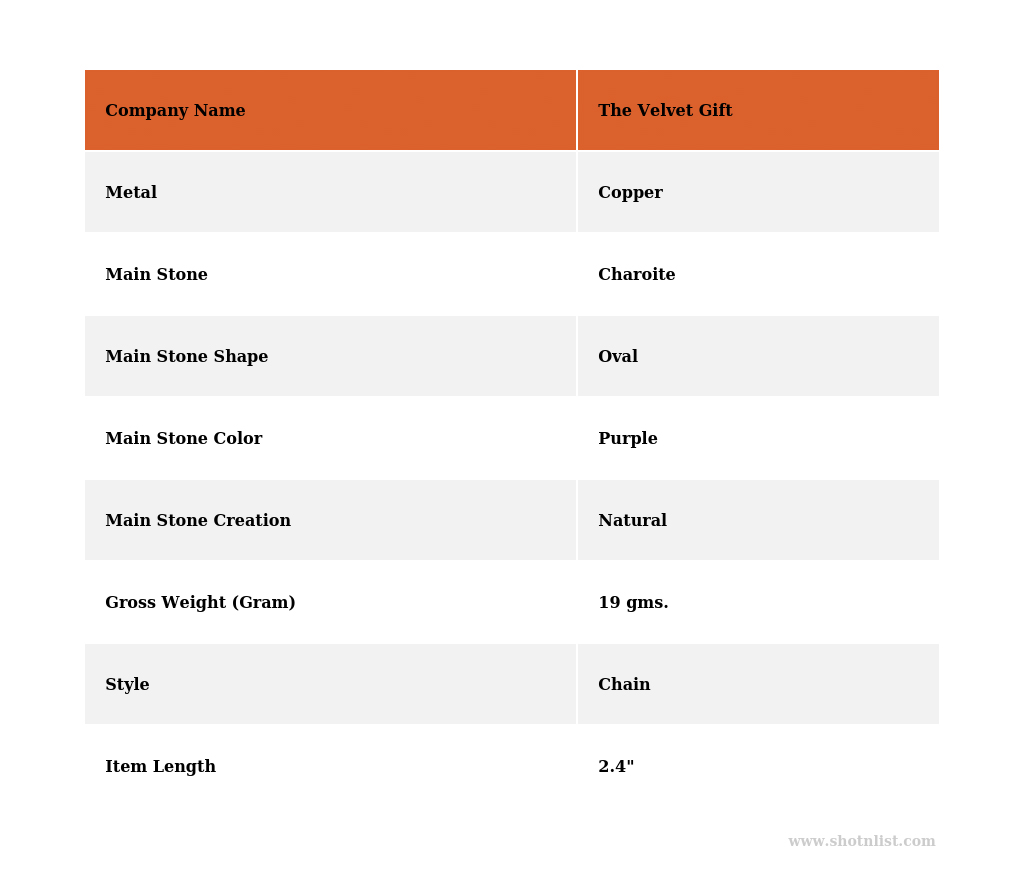 | Company Name | The Velvet Gift |
|---|---|
| Metal | Copper |
| Main Stone | Charoite |
| Main Stone Shape | Oval |
| Main Stone Color | Purple |
| Main Stone Creation | Natural |
| Gross Weight (Gram) | 19 gms. |
| Style | Chain |
| Item Length | 2.4" |

www.shotnlist.com